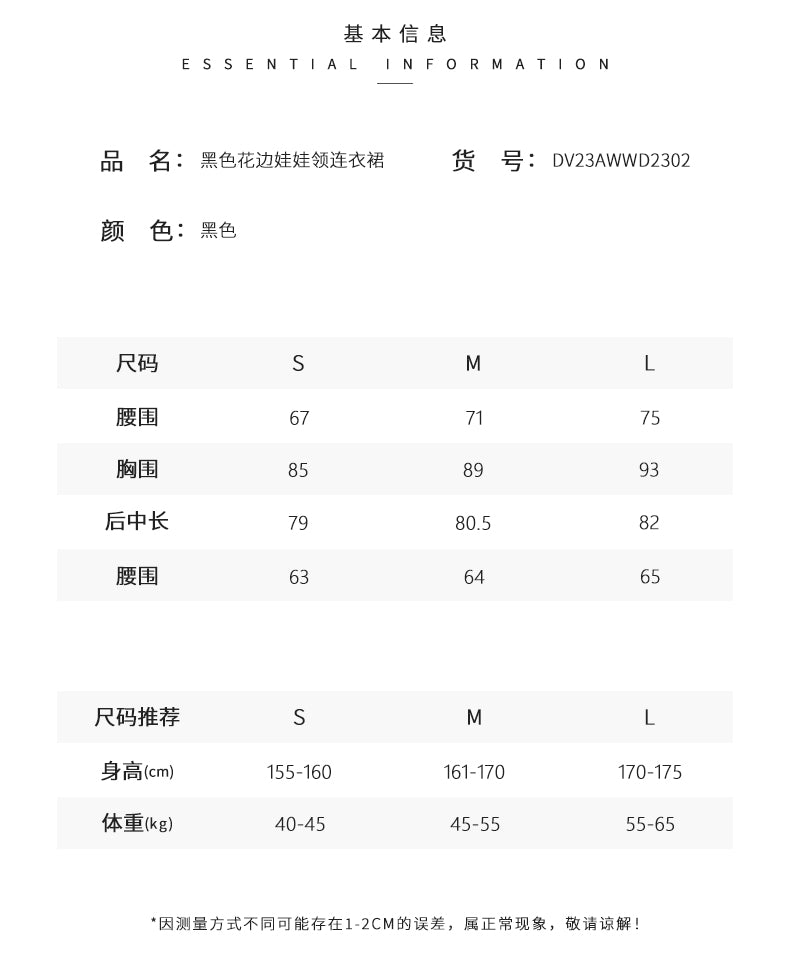 基本信息
ESSENTIAL INFORMATION

品 名：黑色花边娃娃领连衣裙 货 号：DV23AWWD2302

颜 色：黑色

| 尺码 | S | M | L |
|---|---|---|---|
| 腰围 | 67 | 71 | 75 |
| 胸围 | 85 | 89 | 93 |
| 后中长 | 79 | 80.5 | 82 |
| 腰围 | 63 | 64 | 65 |

| 尺码推荐 | S | M | L |
|---|---|---|---|
| 身高(cm) | 155-160 | 161-170 | 170-175 |
| 体重(kg) | 40-45 | 45-55 | 55-65 |

*因测量方式不同可能存在1-2CM的误差，属正常现象，敬请谅解！